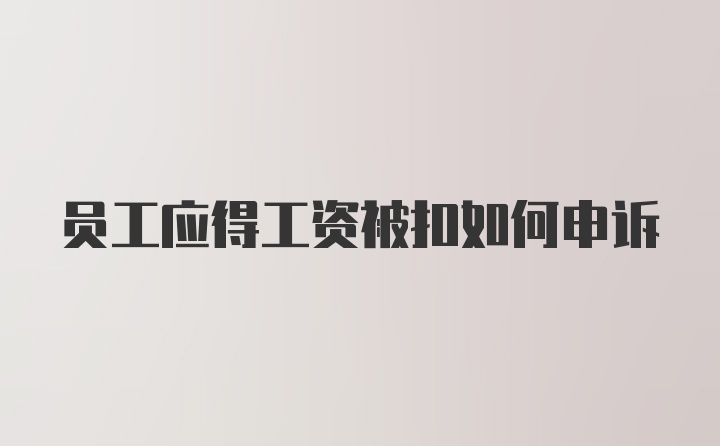 员工应得工资被扣如何申诉